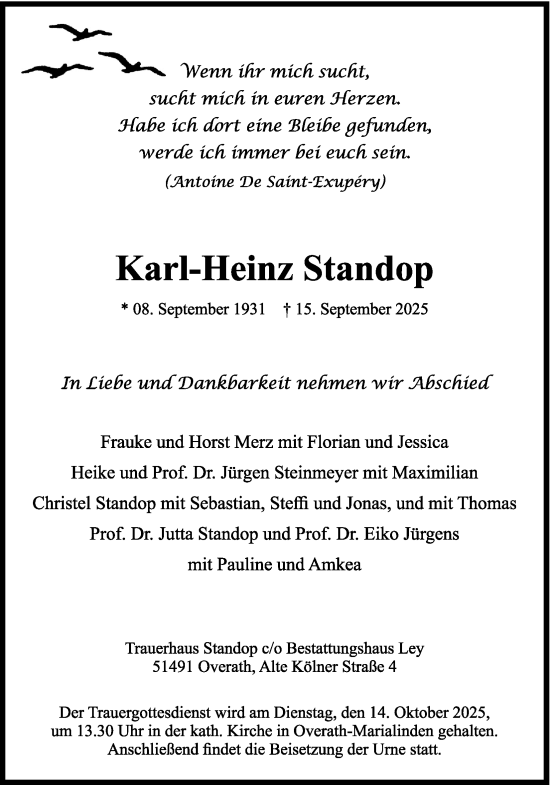 Wenn ihr mich sucht,
sucht mich in euren Herzen.
Habe ich dort eine Bleibe gefunden,
werde ich immer bei euch sein.
(Antoine De Saint-Exupéry)

Karl-Heinz Standop

* 08. September 1931 † 15. September 2025

In Liebe und Dankbarkeit nehmen wir Abschied

Frauke und Horst Merz mit Florian und Jessica
Heike und Prof. Dr. Jürgen Steinmeyer mit Maximilian
Christel Standop mit Sebastian, Steffi und Jonas, und mit Thomas
Prof. Dr. Jutta Standop und Prof. Dr. Eiko Jürgens
mit Pauline und Amkea

Trauerhaus Standop c/o Bestattungshaus Ley
51491 Overath, Alte Kölner Straße 4

Der Trauergottesdienst wird am Dienstag, den 14. Oktober 2025, um 13.30 Uhr in der kath. Kirche in Overath-Marialinden gehalten. Anschließend findet die Beisetzung der Urne statt.